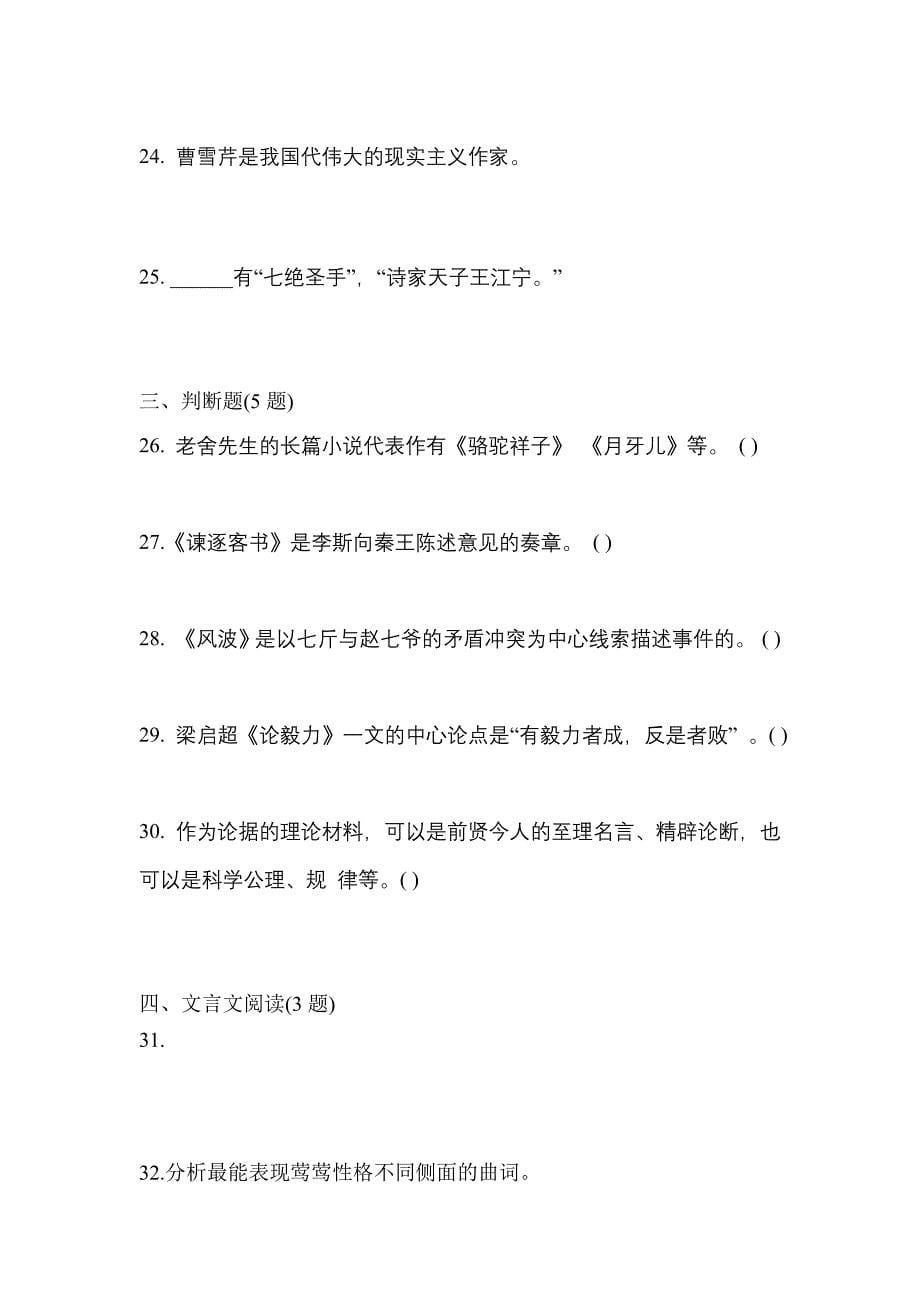 24. 曹雪芹是我国代伟大的现实主义作家。

25. ______有“七绝圣手”，“诗家天子王江宁。”

三、判断题(5 题)

26. 老舍先生的长篇小说代表作有《骆驼祥子》 《月牙儿》等。 ( )

27.《谏逐客书》是李斯向秦王陈述意见的奏章。 ( )

28. 《风波》是以七斤与赵七爷的矛盾冲突为中心线索描述事件的。 ( )

29. 梁启超《论毅力》一文的中心论点是“有毅力者成，反是者败” 。( )

30. 作为论据的理论材料，可以是前贤今人的至理名言、精辟论断，也可以是科学公理、规 律等。( )

四、文言文阅读(3 题)

31.

32.分析最能表现莺莺性格不同侧面的曲词。